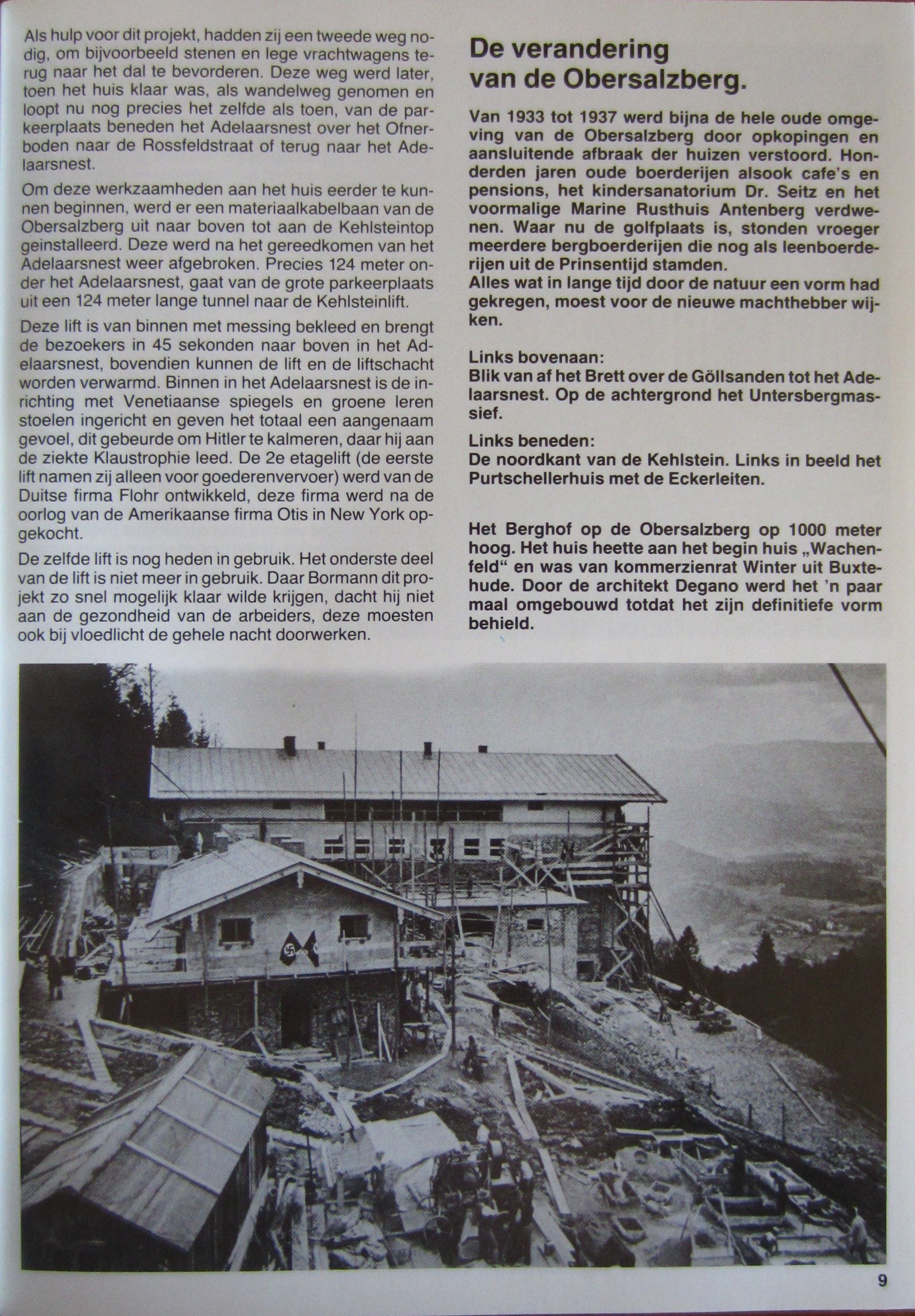 Als hulp voor dit projekt, hadden zij een tweede weg nodig, om bijvoorbeeld stenen en lege vrachtwagens terug naar het dal te bevorderen. Deze weg werd later, toen het huis klaar was, als wandelweg genomen en loopt nu nog precies het zelfde als toen, van de parkeerplaats beneden het Adelaarsnest over het Ofnerboden naar de Rossfeldstraat of terug naar het Adelaarsnest.

Om deze werkzaamheden aan het huis eerder te kunnen beginnen, werd er een materiaalkabelbaan van de Obersalzberg uit naar boven tot aan de Kehlsteintop geinstalleerd. Deze werd na het gereedkomen van het Adelaarsnest weer afgebroken. Precies 124 meter onder het Adelaarsnest, gaat van de grote parkeerplaats uit een 124 meter lange tunnel naar de Kehlsteinlift.

Deze lift is van binnen met messing bekleed en brengt de bezoekers in 45 sekonden naar boven in het Adelaarsnest, bovendien kunnen de lift en de liftschacht worden verwarmd. Binnen in het Adelaarsnest is de inrichting met Venetiaanse spiegels en groene leren stoelen ingericht en geven het totaal een aangenaam gevoel, dit gebeurde om Hitler te kalmeren, daar hij aan de ziekte Klaustrophie leed. De 2e etagelift (de eerste lift namen zij alleen voor goederenvervoer) werd van de Duitse firma Flohr ontwikkeld, deze firma werd na de oorlog van de Amerikaanse firma Otis in New York opgekocht.

De zelfde lift is nog heden in gebruik. Het onderste deel van de lift is niet meer in gebruik. Daar Bormann dit projekt zo snel mogelijk klaar wilde krijgen, dacht hij niet aan de gezondheid van de arbeiders, deze moesten ook bij vloedlicht de gehele nacht doorwerken.

De verandering van de Obersalzberg.

Van 1933 tot 1937 werd bijna de hele oude omgeving van de Obersalzberg door opkopingen en aansluitende afbraak der huizen verstoord. Honderden jaren oude boerderijen alsook cafe's en pensions, het kindersanatorium Dr. Seitz en het voormalige Marine Rusthuis Antenberg verdwenen. Waar nu de golfplaats is, stonden vroeger meerdere bergboerderijen die nog als leenboerderijen uit de Prinsentijd stamden.
Alles wat in lange tijd door de natuur een vorm had gekregen, moest voor de nieuwe machthebber wijken.

Links bovenaan:
Blik van af het Brett over de Göllsanden tot het Adelaarsnest. Op de achtergrond het Untersbergmassief.

Links beneden:
De noordkant van de Kehlstein. Links in beeld het Purtschellerhuis met de Eckerleiten.

Het Berghof op de Obersalzberg op 1000 meter hoog. Het huis heette aan het begin huis „Wachenfeld" en was van kommerzienrat Winter uit Buxtehude. Door de architekt Degano werd het 'n paar maal omgebouwd totdat het zijn definitiefe vorm behield.

9